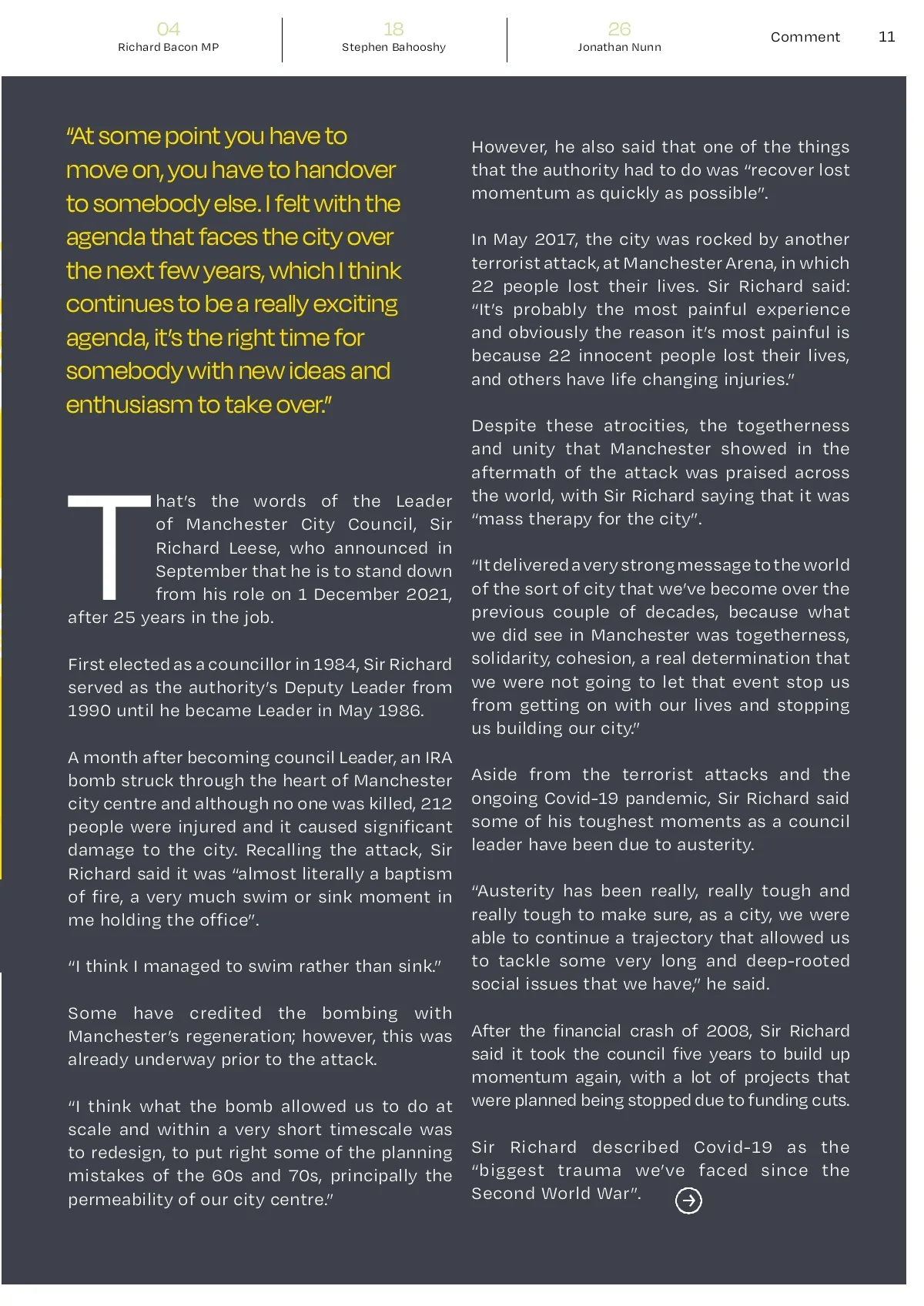 04
Richard Bacon MP

18
Stephen Bahooshy

26
Jonathan Nunn

Comment 11

"At some point you have to move on, you have to handover to somebody else. I felt with the agenda that faces the city over the next few years, which I think continues to be a really exciting agenda, it's the right time for somebody with new ideas and enthusiasm to take over."

That's the words of the Leader of Manchester City Council, Sir Richard Leese, who announced in September that he is to stand down from his role on 1 December 2021, after 25 years in the job.

First elected as a councillor in 1984, Sir Richard served as the authority's Deputy Leader from 1990 until he became Leader in May 1986.

A month after becoming council Leader, an IRA bomb struck through the heart of Manchester city centre and although no one was killed, 212 people were injured and it caused significant damage to the city. Recalling the attack, Sir Richard said it was "almost literally a baptism of fire, a very much swim or sink moment in me holding the office".

"I think I managed to swim rather than sink."

Some have credited the bombing with Manchester's regeneration; however, this was already underway prior to the attack.

"I think what the bomb allowed us to do at scale and within a very short timescale was to redesign, to put right some of the planning mistakes of the 60s and 70s, principally the permeability of our city centre."

However, he also said that one of the things that the authority had to do was "recover lost momentum as quickly as possible".

In May 2017, the city was rocked by another terrorist attack, at Manchester Arena, in which 22 people lost their lives. Sir Richard said: "It's probably the most painful experience and obviously the reason it's most painful is because 22 innocent people lost their lives, and others have life changing injuries."

Despite these atrocities, the togetherness and unity that Manchester showed in the aftermath of the attack was praised across the world, with Sir Richard saying that it was "mass therapy for the city".

"It delivered a very strong message to the world of the sort of city that we've become over the previous couple of decades, because what we did see in Manchester was togetherness, solidarity, cohesion, a real determination that we were not going to let that event stop us from getting on with our lives and stopping us building our city."

Aside from the terrorist attacks and the ongoing Covid-19 pandemic, Sir Richard said some of his toughest moments as a council leader have been due to austerity.

"Austerity has been really, really tough and really tough to make sure, as a city, we were able to continue a trajectory that allowed us to tackle some very long and deep-rooted social issues that we have," he said.

After the financial crash of 2008, Sir Richard said it took the council five years to build up momentum again, with a lot of projects that were planned being stopped due to funding cuts.

Sir Richard described Covid-19 as the "biggest trauma we've faced since the Second World War".